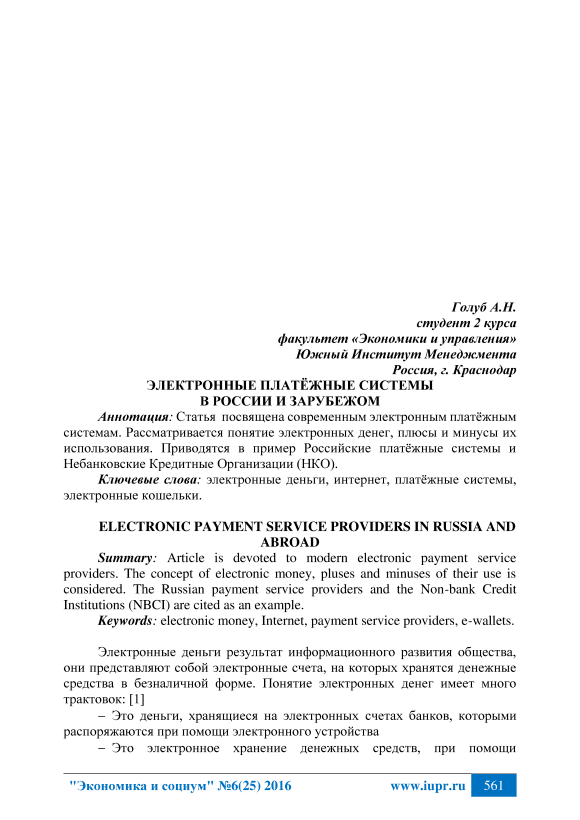 Голуб А.Н.
студент 2 курса
факультет «Экономики и управления»
Южный Институт Менеджмента
Россия, г. Краснодар

ЭЛЕКТРОННЫЕ ПЛАТЁЖНЫЕ СИСТЕМЫ
В РОССИИ И ЗАРУБЕЖОМ

Аннотация: Статья посвящена современным электронным платёжным системам. Рассматривается понятие электронных денег, плюсы и минусы их использования. Приводятся в пример Российские платёжные системы и Небанковские Кредитные Организации (НКО).

Ключевые слова: электронные деньги, интернет, платёжные системы, электронные кошельки.

ELECTRONIC PAYMENT SERVICE PROVIDERS IN RUSSIA AND ABROAD

Summary: Article is devoted to modern electronic payment service providers. The concept of electronic money, pluses and minuses of their use is considered. The Russian payment service providers and the Non-bank Credit Institutions (NBCI) are cited as an example.

Keywords: electronic money, Internet, payment service providers, e-wallets.

Электронные деньги результат информационного развития общества, они представляют собой электронные счета, на которых хранятся денежные средства в безналичной форме. Понятие электронных денег имеет много трактовок: [1]

– Это деньги, хранящиеся на электронных счетах банков, которыми распоряжаются при помощи электронного устройства

– Это электронное хранение денежных средств, при помощи

"Экономика и социум" №6(25) 2016 www.iupr.ru 561